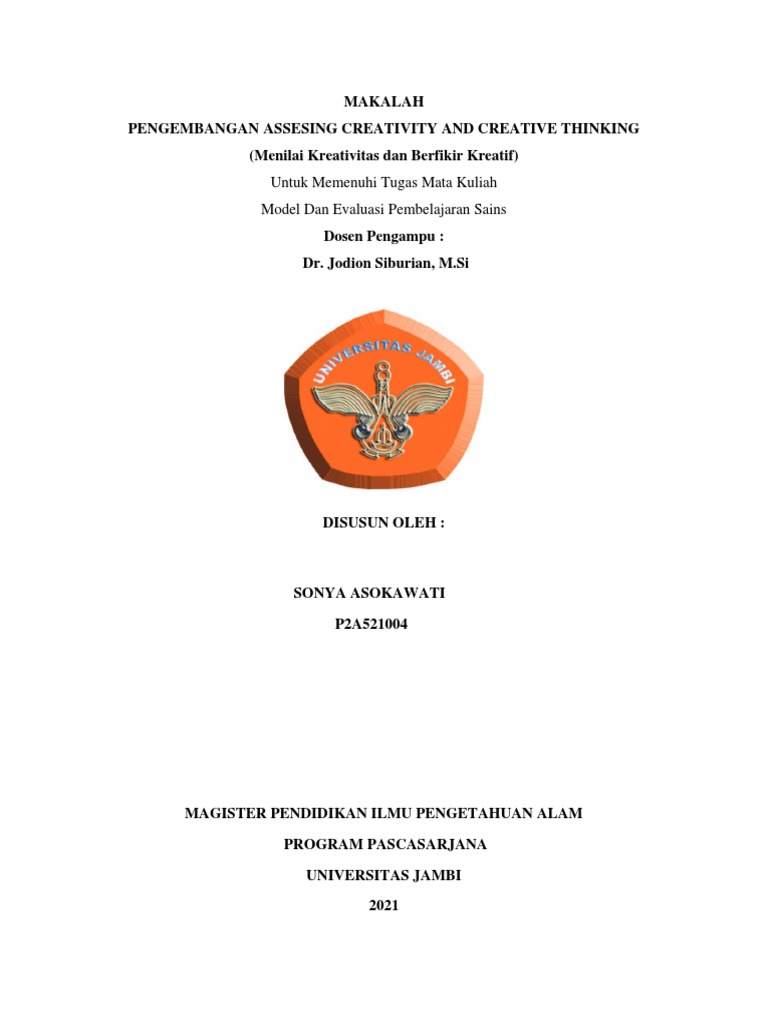 MAKALAH

PENGEMBANGAN ASSESING CREATIVITY AND CREATIVE THINKING

(Menilai Kreativitas dan Berfikir Kreatif)

Untuk Memenuhi Tugas Mata Kuliah

Model Dan Evaluasi Pembelajaran Sains

Dosen Pengampu :

Dr. Jodion Siburian, M.Si

UNIVERSITAS JAMBI

DISUSUN OLEH :

SONYA ASOKAWATI

P2A521004

MAGISTER PENDIDIKAN ILMU PENGETAHUAN ALAM

PROGRAM PASCASARJANA

UNIVERSITAS JAMBI

2021